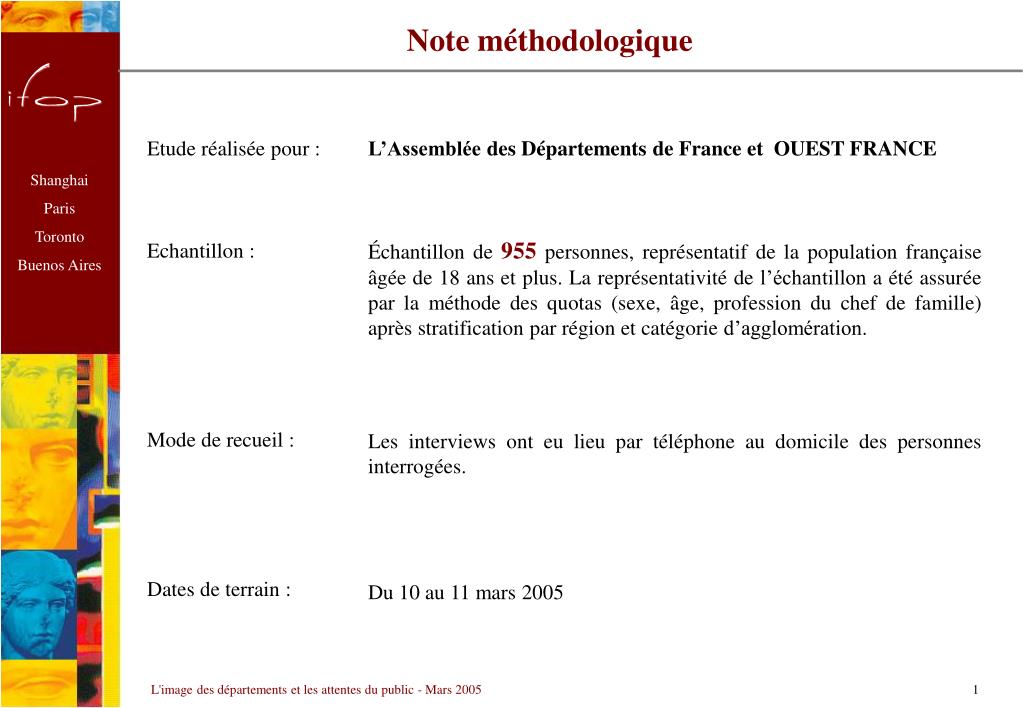 ifop

Shanghai
Paris
Toronto
Buenos Aires

Note méthodologique

Etude réalisée pour : L'Assemblée des Départements de France et OUEST FRANCE

Echantillon : Échantillon de 955 personnes, représentatif de la population française âgée de 18 ans et plus. La représentativité de l'échantillon a été assurée par la méthode des quotas (sexe, âge, profession du chef de famille) après stratification par région et catégorie d'agglomération.

Mode de recueil : Les interviews ont eu lieu par téléphone au domicile des personnes interrogées.

Dates de terrain : Du 10 au 11 mars 2005

L'image des départements et les attentes du public - Mars 2005

1